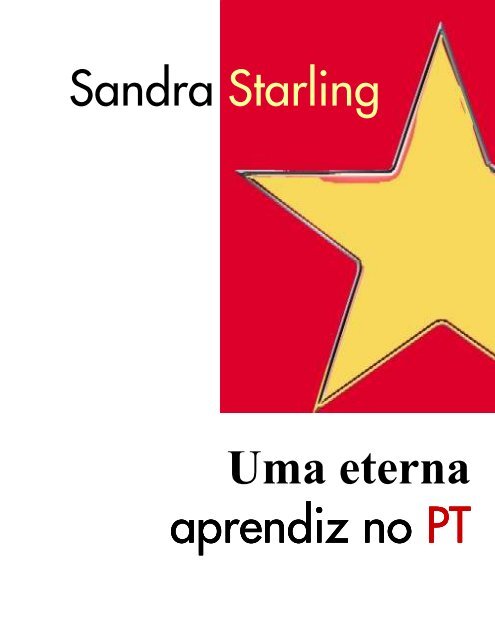 Sandra Starling

Uma eterna
aprendiz no PT